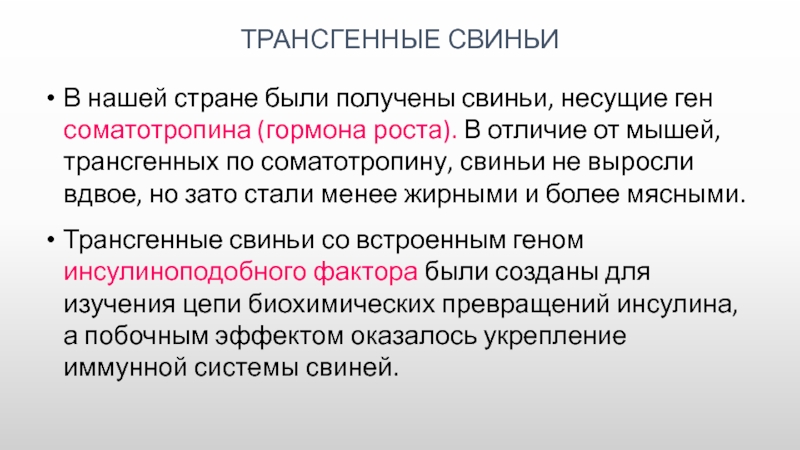 ТРАНСГЕННЫЕ СВИНЬИ

• В нашей стране были получены свиньи, несущие ген соматотропина (гормона роста). В отличие от мышей, трансгенных по соматотропину, свиньи не выросли вдвое, но зато стали менее жирными и более мясными.

• Трансгенные свиньи со встроенным геном инсулиноподобного фактора были созданы для изучения цепи биохимических превращений инсулина, а побочным эффектом оказалось укрепление иммунной системы свиней.